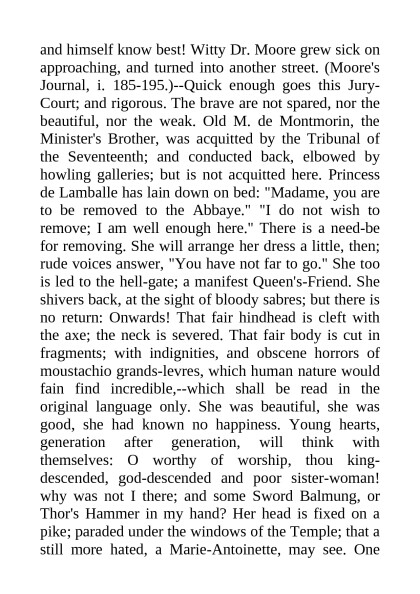 and himself know best! Witty Dr. Moore grew sick on approaching, and turned into another street. (Moore's Journal, i. 185-195.)--Quick enough goes this Jury-Court; and rigorous. The brave are not spared, nor the beautiful, nor the weak. Old M. de Montmorin, the Minister's Brother, was acquitted by the Tribunal of the Seventeenth; and conducted back, elbowed by howling galleries; but is not acquitted here. Princess de Lamballe has lain down on bed: "Madame, you are to be removed to the Abbaye." "I do not wish to remove; I am well enough here." There is a need-be for removing. She will arrange her dress a little, then; rude voices answer, "You have not far to go." She too is led to the hell-gate; a manifest Queen's-Friend. She shivers back, at the sight of bloody sabres; but there is no return: Onwards! That fair hindhead is cleft with the axe; the neck is severed. That fair body is cut in fragments; with indignities, and obscene horrors of moustachio grands-levres, which human nature would fain find incredible,--which shall be read in the original language only. She was beautiful, she was good, she had known no happiness. Young hearts, generation after generation, will think with themselves: O worthy of worship, thou king-descended, god-descended and poor sister-woman! why was not I there; and some Sword Balmung, or Thor's Hammer in my hand? Her head is fixed on a pike; paraded under the windows of the Temple; that a still more hated, a Marie-Antoinette, may see. One